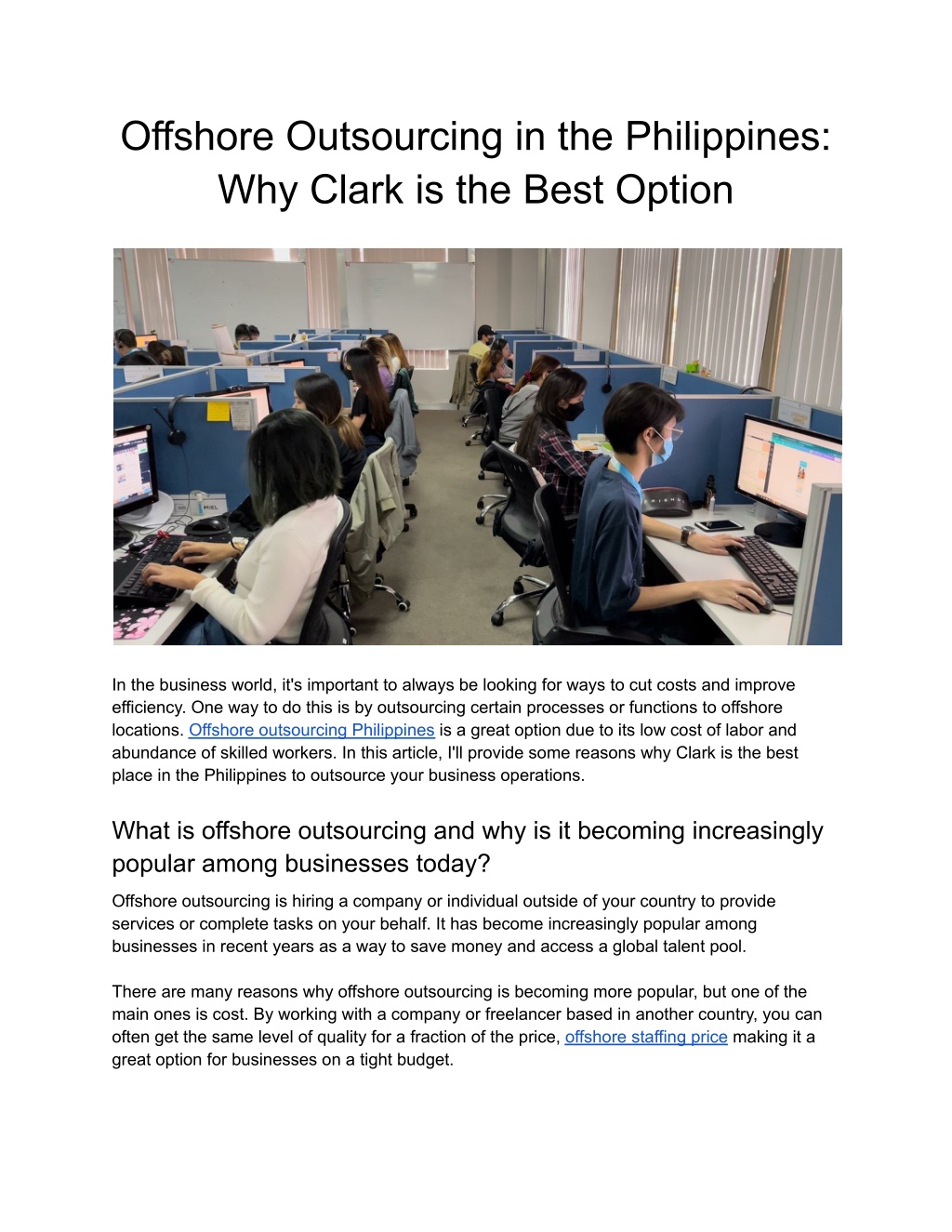 Offshore Outsourcing in the Philippines: Why Clark is the Best Option

In the business world, it's important to always be looking for ways to cut costs and improve efficiency. One way to do this is by outsourcing certain processes or functions to offshore locations. Offshore outsourcing Philippines is a great option due to its low cost of labor and abundance of skilled workers. In this article, I'll provide some reasons why Clark is the best place in the Philippines to outsource your business operations.

What is offshore outsourcing and why is it becoming increasingly popular among businesses today?

Offshore outsourcing is hiring a company or individual outside of your country to provide services or complete tasks on your behalf. It has become increasingly popular among businesses in recent years as a way to save money and access a global talent pool.

There are many reasons why offshore outsourcing is becoming more popular, but one of the main ones is cost. By working with a company or freelancer based in another country, you can often get the same level of quality for a fraction of the price, offshore staffing price making it a great option for businesses on a tight budget.